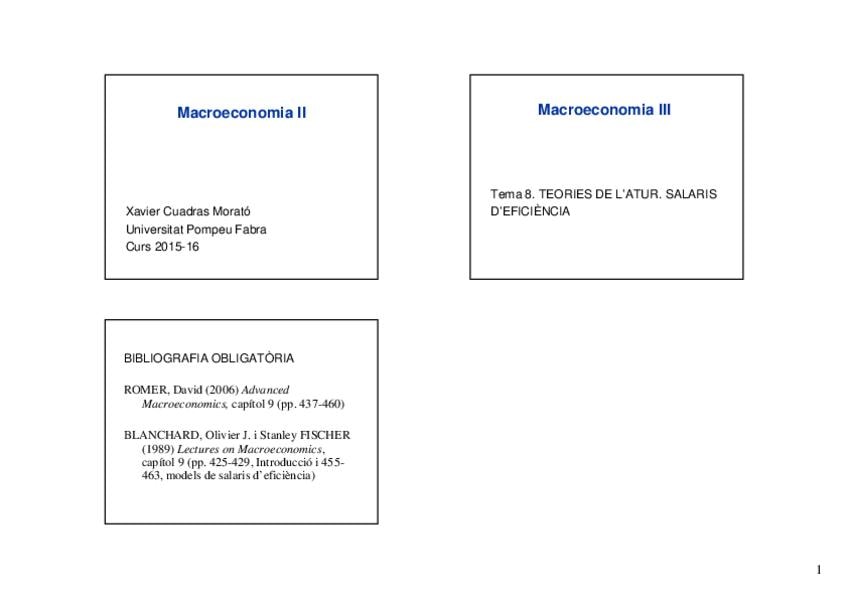 Macroeconomia II

Xavier Cuadras Morató
Universitat Pompeu Fabra
Curs 2015-16

Macroeconomia III

Tema 8. TEORIES DE L'ATUR. SALARIS D'EFICIÈNCIA

BIBLIOGRAFIA OBLIGATÒRIA

ROMER, David (2006) Advanced Macroeconomics, capítol 9 (pp. 437-460)

BLANCHARD, Olivier J. i Stanley FISCHER (1989) Lectures on Macroeconomics, capítol 9 (pp. 425-429, Introducció i 455-463, models de salaris d'eficiència)

1